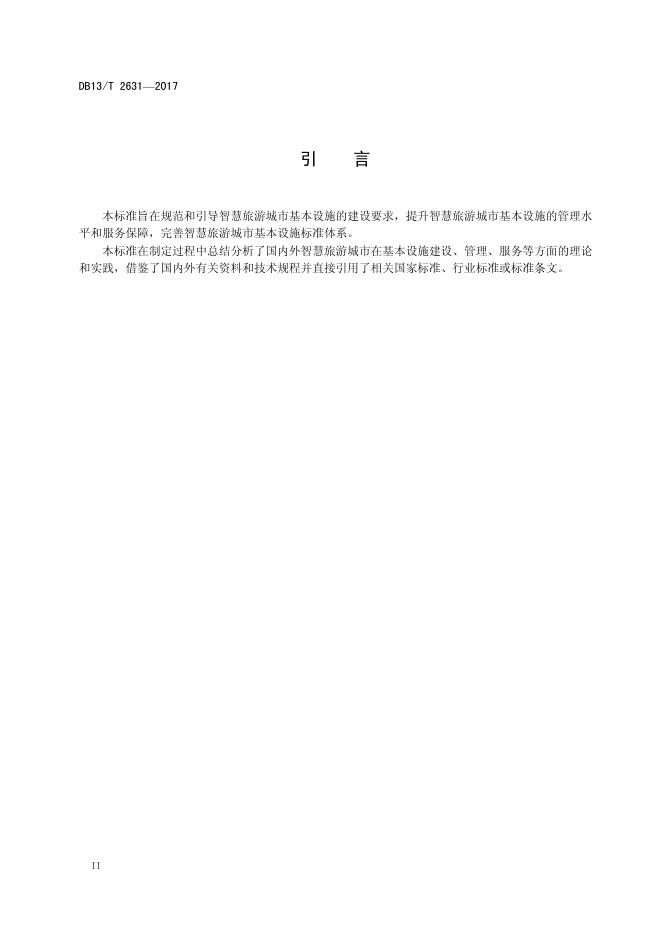 DB13/T 2631—2017

引　言

本标准旨在规范和引导智慧旅游城市基本设施的建设要求，提升智慧旅游城市基本设施的管理水平和服务保障，完善智慧旅游城市基本设施标准体系。

本标准在制定过程中总结分析了国内外智慧旅游城市在基本设施建设、管理、服务等方面的理论和实践，借鉴了国内外有关资料和技术规程并直接引用了相关国家标准、行业标准或标准条文。

II